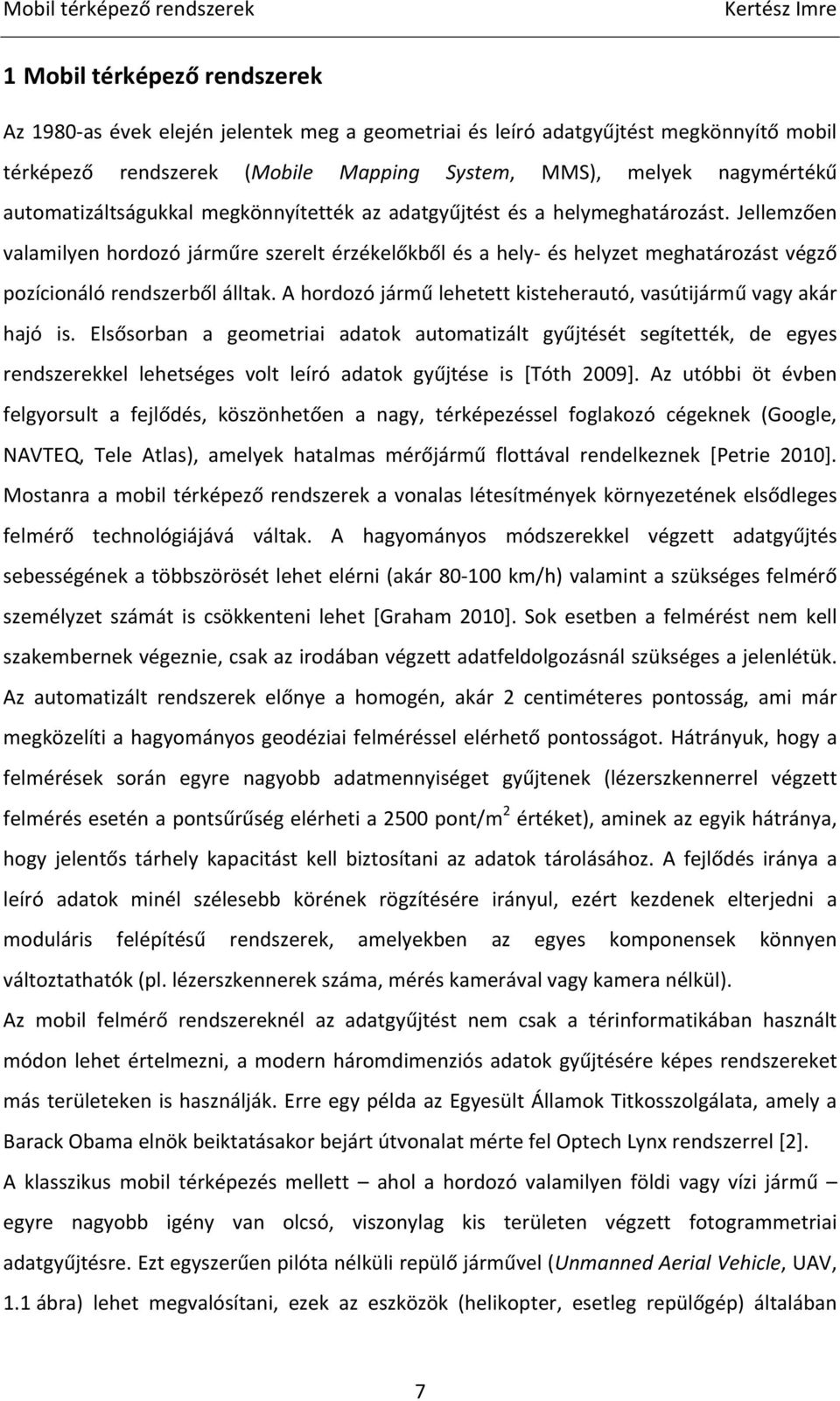 Mobil térképező rendszerek Kertész Imre

1 Mobil térképező rendszerek

Az 1980-as évek elején jelentek meg a geometriai és leíró adatgyűjtést megkönnyítő mobil térképező rendszerek (Mobile Mapping System, MMS), melyek nagymértékű automatizáltságukkal megkönnyítették az adatgyűjtést és a helymeghatározást. Jellemzően valamilyen hordozó járműre szerelt érzékelőkből és a hely- és helyzet meghatározást végző pozícionáló rendszerből álltak. A hordozó jármű lehetett kisteherautó, vasútijármű vagy akár hajó is. Elsősorban a geometriai adatok automatizált gyűjtését segítették, de egyes rendszerekkel lehetséges volt leíró adatok gyűjtése is [Tóth 2009]. Az utóbbi öt évben felgyorsult a fejlődés, köszönhetően a nagy, térképezéssel foglakozó cégeknek (Google, NAVTEQ, Tele Atlas), amelyek hatalmas mérőjármű flottával rendelkeznek [Petrie 2010]. Mostanra a mobil térképező rendszerek a vonalas létesítmények környezetének elsődleges felmérő technológiájává váltak. A hagyományos módszerekkel végzett adatgyűjtés sebességének a többszörösét lehet elérni (akár 80-100 km/h) valamint a szükséges felmérő személyzet számát is csökkenteni lehet [Graham 2010]. Sok esetben a felmérést nem kell szakembernek végeznie, csak az irodában végzett adatfeldolgozásnál szükséges a jelenlétük. Az automatizált rendszerek előnye a homogén, akár 2 centiméteres pontosság, ami már megközelíti a hagyományos geodéziai felméréssel elérhető pontosságot. Hátrányuk, hogy a felmérések során egyre nagyobb adatmennyiséget gyűjtenek (lézerszkennerrel végzett felmérés esetén a pontsűrűség elérheti a 2500 pont/m$^2$ értéket), aminek az egyik hátránya, hogy jelentős tárhely kapacitást kell biztosítani az adatok tárolásához. A fejlődés iránya a leíró adatok minél szélesebb körének rögzítésére irányul, ezért kezdenek elterjedni a moduláris felépítésű rendszerek, amelyekben az egyes komponensek könnyen változtathatók (pl. lézerszkennerek száma, mérés kamerával vagy kamera nélkül).

Az mobil felmérő rendszereknél az adatgyűjtést nem csak a térinformatikában használt módon lehet értelmezni, a modern háromdimenziós adatok gyűjtésére képes rendszereket más területeken is használják. Erre egy példa az Egyesült Államok Titkosszolgálata, amely a Barack Obama elnök beiktatásakor bejárt útvonalat mérte fel Optech Lynx rendszerrel [2].

A klasszikus mobil térképezés mellett – ahol a hordozó valamilyen földi vagy vízi jármű – egyre nagyobb igény van olcsó, viszonylag kis területen végzett fotogrammetriai adatgyűjtésre. Ezt egyszerűen pilóta nélküli repülő járművel (Unmanned Aerial Vehicle, UAV, 1.1 ábra) lehet megvalósítani, ezek az eszközök (helikopter, esetleg repülőgép) általában

7